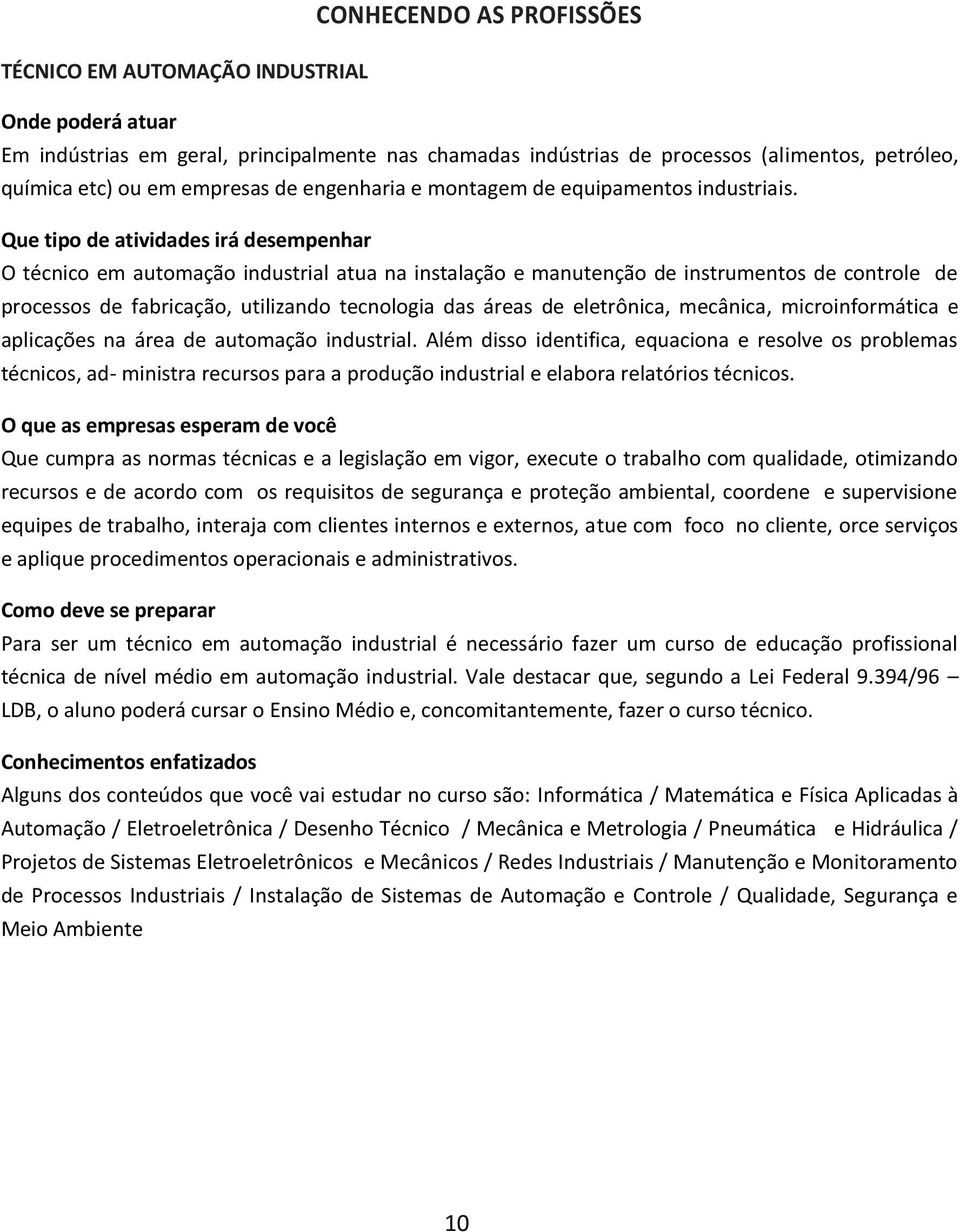 CONHECENDO AS PROFISSÕES

TÉCNICO EM AUTOMAÇÃO INDUSTRIAL

Onde poderá atuar
Em indústrias em geral, principalmente nas chamadas indústrias de processos (alimentos, petróleo, química etc) ou em empresas de engenharia e montagem de equipamentos industriais.

Que tipo de atividades irá desempenhar
O técnico em automação industrial atua na instalação e manutenção de instrumentos de controle de processos de fabricação, utilizando tecnologia das áreas de eletrônica, mecânica, microinformática e aplicações na área de automação industrial. Além disso identifica, equaciona e resolve os problemas técnicos, ad- ministra recursos para a produção industrial e elabora relatórios técnicos.

O que as empresas esperam de você
Que cumpra as normas técnicas e a legislação em vigor, execute o trabalho com qualidade, otimizando recursos e de acordo com os requisitos de segurança e proteção ambiental, coordene e supervisione equipes de trabalho, interaja com clientes internos e externos, atue com foco no cliente, orce serviços e aplique procedimentos operacionais e administrativos.

Como deve se preparar
Para ser um técnico em automação industrial é necessário fazer um curso de educação profissional técnica de nível médio em automação industrial. Vale destacar que, segundo a Lei Federal 9.394/96 – LDB, o aluno poderá cursar o Ensino Médio e, concomitantemente, fazer o curso técnico.

Conhecimentos enfatizados
Alguns dos conteúdos que você vai estudar no curso são: Informática / Matemática e Física Aplicadas à Automação / Eletroeletrônica / Desenho Técnico / Mecânica e Metrologia / Pneumática e Hidráulica / Projetos de Sistemas Eletroeletrônicos e Mecânicos / Redes Industriais / Manutenção e Monitoramento de Processos Industriais / Instalação de Sistemas de Automação e Controle / Qualidade, Segurança e Meio Ambiente

10